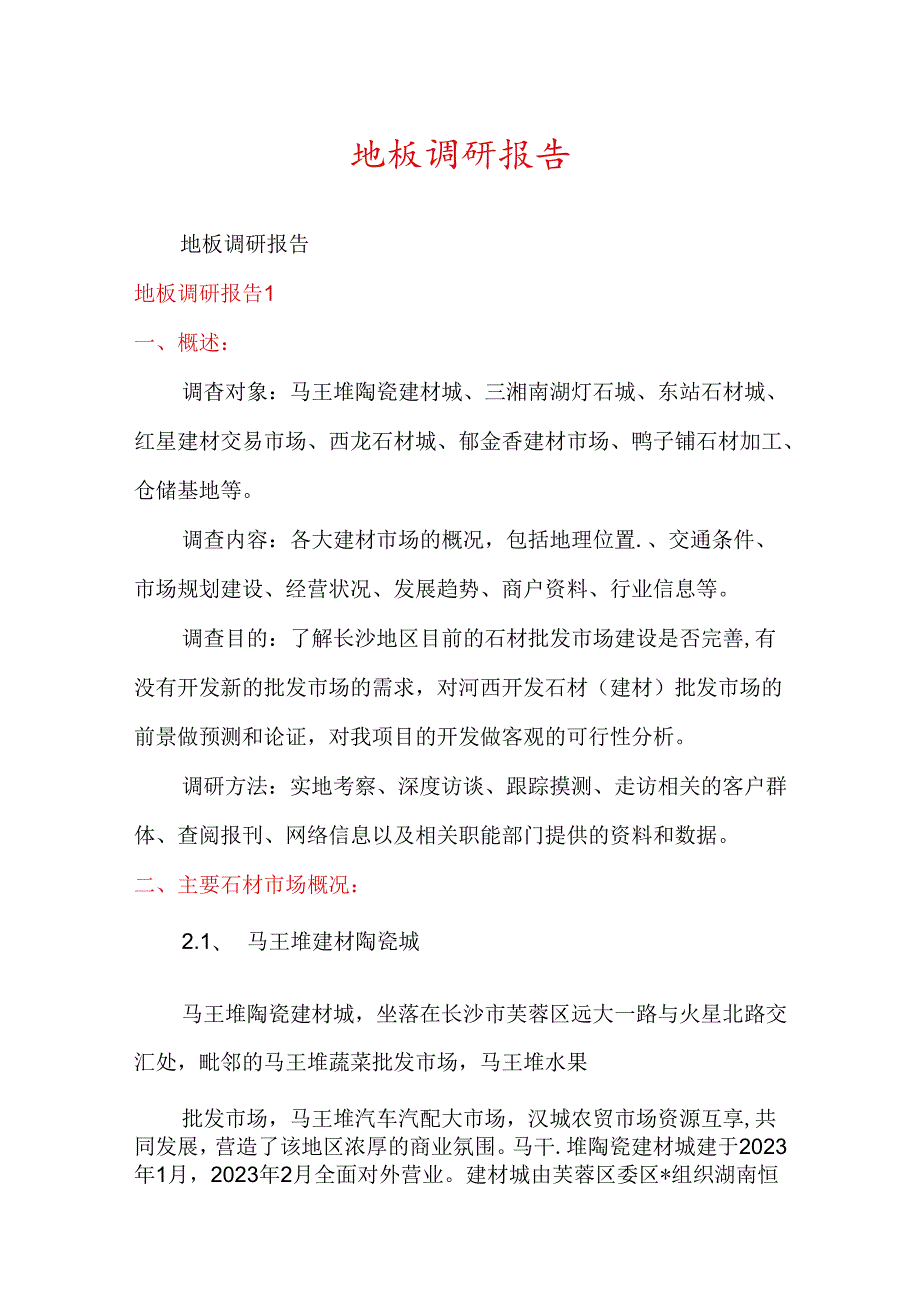 地板调研报告

地板调研报告

地板调研报告1

一、概述：

调杳对象：马王堆陶瓷建材城、三湘南湖灯石城、东站石材城、红星建材交易市场、西龙石材城、郁金香建材市场、鸭子铺石材加工、仓储基地等。

调查内容：各大建材市场的概况，包括地理位置.、交通条件、市场规划建设、经营状况、发展趋势、商户资料、行业信息等。

调查目的：了解长沙地区目前的石材批发市场建设是否完善,有没有开发新的批发市场的需求，对河西开发石材（建材）批发市场的前景做预测和论证，对我项目的开发做客观的可行性分析。

调研方法：实地考察、深度访谈、跟踪摸测、走访相关的客户群体、查阅报刊、网络信息以及相关职能部门提供的资料和数据。

二、主要石材市场概况：

2.1、 马王堆建材陶瓷城

马王堆陶瓷建材城，坐落在长沙市芙蓉区远大一路与火星北路交汇处，毗邻的马王堆蔬菜批发市场，马王堆水果

批发市场，马王堆汽车汽配大市场，汉城农贸市场资源互享,共同发展，营造了该地区浓厚的商业氛围。马干.堆陶瓷建材城建于2023年1月，2023年2月全面对外营业。建材城由芙蓉区委区*组织湖南恒